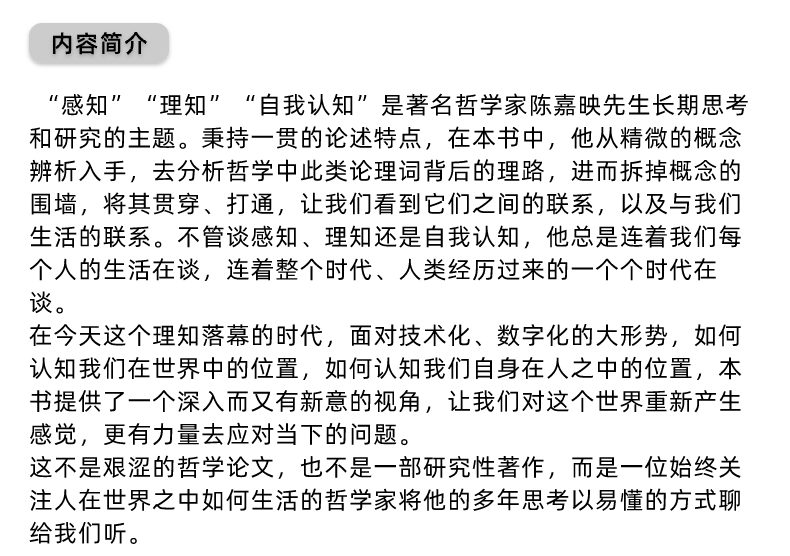 内容简介

“感知”“理知”“自我认知”是著名哲学家陈嘉映先生长期思考和研究的主题。秉持一贯的论述特点，在本书中，他从精微的概念辨析入手，去分析哲学中此类论理词背后的理路，进而拆掉概念的围墙，将其贯穿、打通，让我们看到它们之间的联系，以及与我们生活的联系。不管谈感知、理知还是自我认知，他总是连着我们每个人的生活在谈，连着整个时代、人类经历过来的一个个时代在谈。

在今天这个理知落幕的时代，面对技术化、数字化的大形势，如何认知我们在世界中的位置，如何认知我们自身在人之中的位置，本书提供了一个深入而又有新意的视角，让我们对这个世界重新产生感觉，更有力量去应对当下的问题。

这不是艰涩的哲学论文，也不是一部研究性著作，而是一位始终关注人在世界之中如何生活的哲学家将他的多年思考以易懂的方式聊给我们听。